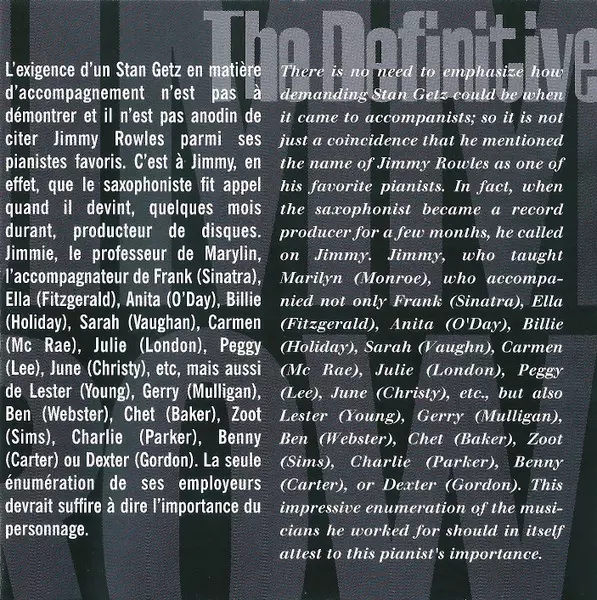 The Definitive

L'exigence d'un Stan Getz en matière d'accompagnement n'est pas à démontrer et il n'est pas anodin de citer Jimmy Rowles parmi ses pianistes favoris. C'est à Jimmy, en effet, que le saxophoniste fit appel quand il devint, quelques mois durant, producteur de disques. Jimmie, le professeur de Marylin, l'accompagnateur de Frank (Sinatra), Ella (Fitzgerald), Anita (O'Day), Billie (Holiday), Sarah (Vaughan), Carmen (Mc Rae), Julie (London), Peggy (Lee), June (Christy), etc, mais aussi de Lester (Young), Gerry (Mulligan), Ben (Webster), Chet (Baker), Zoot (Sims), Charlie (Parker), Benny (Carter) ou Dexter (Gordon). La seule énumération de ses employeurs devrait suffire à dire l'importance du personnage.

There is no need to emphasize how demanding Stan Getz could be when it came to accompanists; so it is not just a coincidence that he mentioned the name of Jimmy Rowles as one of his favorite pianists. In fact, when the saxophonist became a record producer for a few months, he called on Jimmy. Jimmy, who taught Marilyn (Monroe), who accompanied not only Frank (Sinatra), Ella (Fitzgerald), Anita (O'Day), Billie (Holiday), Sarah (Vaughn), Carmen (Mc Rae), Julie (London), Peggy (Lee), June (Christy), etc., but also Lester (Young), Gerry (Mulligan), Ben (Webster), Chet (Baker), Zoot (Sims), Charlie (Parker), Benny (Carter), or Dexter (Gordon). This impressive enumeration of the musicians he worked for should in itself attest to this pianist's importance.